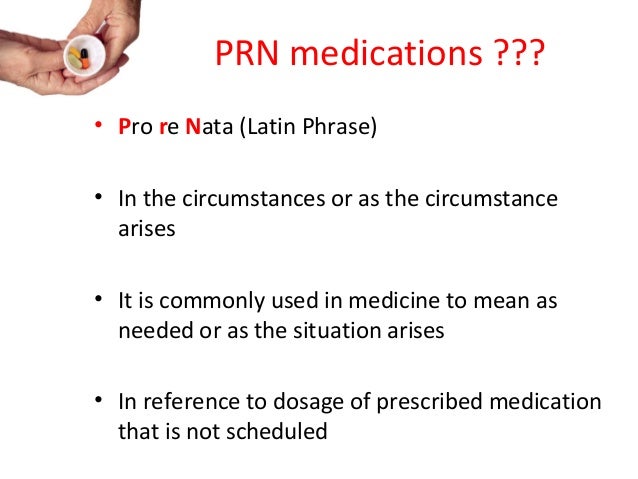 PRN medications ???

• Pro re Nata (Latin Phrase)

• In the circumstances or as the circumstance arises

• It is commonly used in medicine to mean as needed or as the situation arises

• In reference to dosage of prescribed medication that is not scheduled